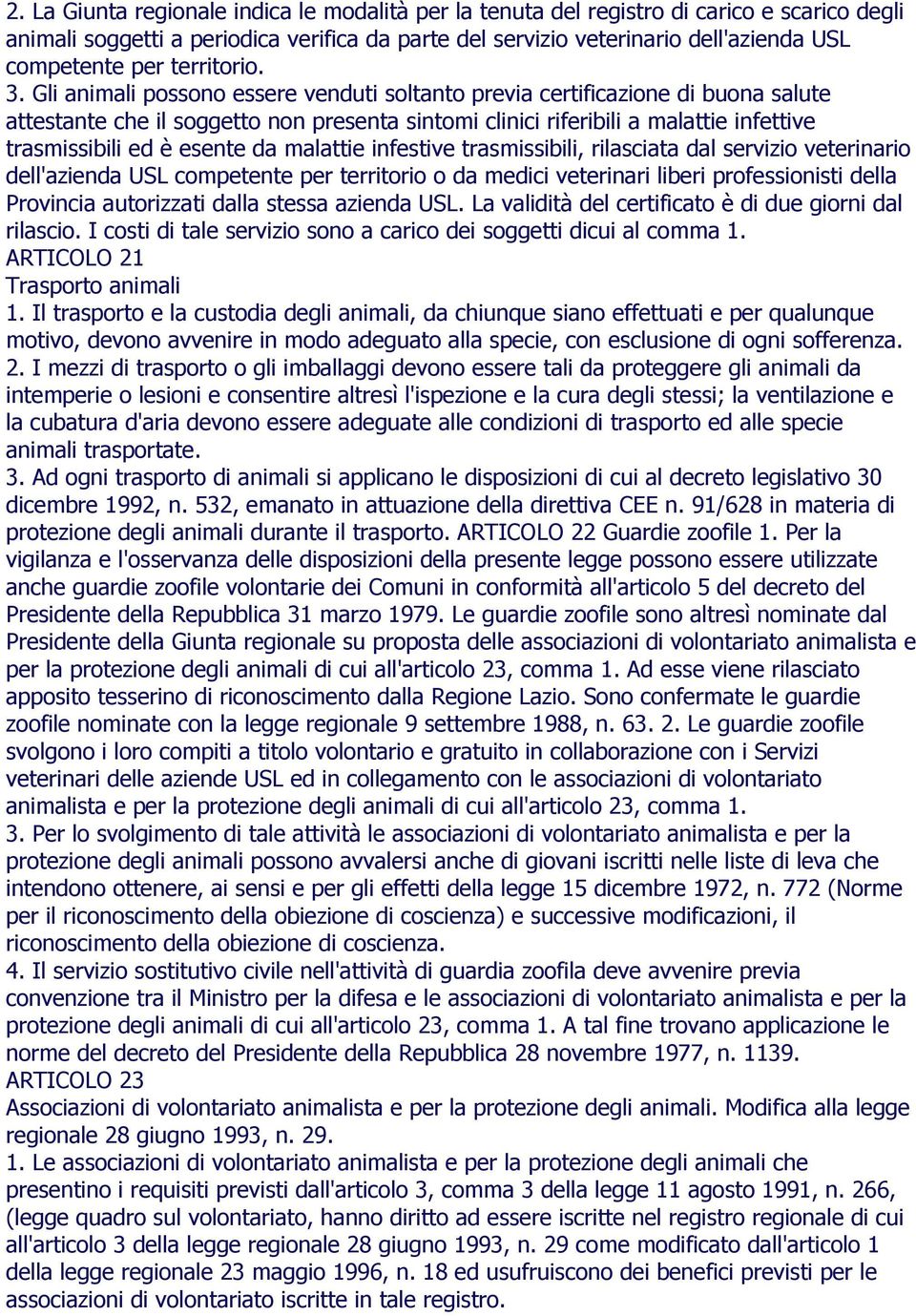 2. La Giunta regionale indica le modalità per la tenuta del registro di carico e scarico degli animali soggetti a periodica verifica da parte del servizio veterinario dell'azienda USL competente per territorio.
3. Gli animali possono essere venduti soltanto previa certificazione di buona salute attestante che il soggetto non presenta sintomi clinici riferibili a malattie infettive trasmissibili ed è esente da malattie infestive trasmissibili, rilasciata dal servizio veterinario dell'azienda USL competente per territorio o da medici veterinari liberi professionisti della Provincia autorizzati dalla stessa azienda USL. La validità del certificato è di due giorni dal rilascio. I costi di tale servizio sono a carico dei soggetti dicui al comma 1.
ARTICOLO 21
Trasporto animali
1. Il trasporto e la custodia degli animali, da chiunque siano effettuati e per qualunque motivo, devono avvenire in modo adeguato alla specie, con esclusione di ogni sofferenza.
2. I mezzi di trasporto o gli imballaggi devono essere tali da proteggere gli animali da intemperie o lesioni e consentire altresì l'ispezione e la cura degli stessi; la ventilazione e la cubatura d'aria devono essere adeguate alle condizioni di trasporto ed alle specie animali trasportate.
3. Ad ogni trasporto di animali si applicano le disposizioni di cui al decreto legislativo 30 dicembre 1992, n. 532, emanato in attuazione della direttiva CEE n. 91/628 in materia di protezione degli animali durante il trasporto. ARTICOLO 22 Guardie zoofile 1. Per la vigilanza e l'osservanza delle disposizioni della presente legge possono essere utilizzate anche guardie zoofile volontarie dei Comuni in conformità all'articolo 5 del decreto del Presidente della Repubblica 31 marzo 1979. Le guardie zoofile sono altresì nominate dal Presidente della Giunta regionale su proposta delle associazioni di volontariato animalista e per la protezione degli animali di cui all'articolo 23, comma 1. Ad esse viene rilasciato apposito tesserino di riconoscimento dalla Regione Lazio. Sono confermate le guardie zoofile nominate con la legge regionale 9 settembre 1988, n. 63. 2. Le guardie zoofile svolgono i loro compiti a titolo volontario e gratuito in collaborazione con i Servizi veterinari delle aziende USL ed in collegamento con le associazioni di volontariato animalista e per la protezione degli animali di cui all'articolo 23, comma 1.
3. Per lo svolgimento di tale attività le associazioni di volontariato animalista e per la protezione degli animali possono avvalersi anche di giovani iscritti nelle liste di leva che intendono ottenere, ai sensi e per gli effetti della legge 15 dicembre 1972, n. 772 (Norme per il riconoscimento della obiezione di coscienza) e successive modificazioni, il riconoscimento della obiezione di coscienza.
4. Il servizio sostitutivo civile nell'attività di guardia zoofila deve avvenire previa convenzione tra il Ministro per la difesa e le associazioni di volontariato animalista e per la protezione degli animali di cui all'articolo 23, comma 1. A tal fine trovano applicazione le norme del decreto del Presidente della Repubblica 28 novembre 1977, n. 1139.
ARTICOLO 23
Associazioni di volontariato animalista e per la protezione degli animali. Modifica alla legge regionale 28 giugno 1993, n. 29.
1. Le associazioni di volontariato animalista e per la protezione degli animali che presentino i requisiti previsti dall'articolo 3, comma 3 della legge 11 agosto 1991, n. 266, (legge quadro sul volontariato, hanno diritto ad essere iscritte nel registro regionale di cui all'articolo 3 della legge regionale 28 giugno 1993, n. 29 come modificato dall'articolo 1 della legge regionale 23 maggio 1996, n. 18 ed usufruiscono dei benefici previsti per le associazioni di volontariato iscritte in tale registro.